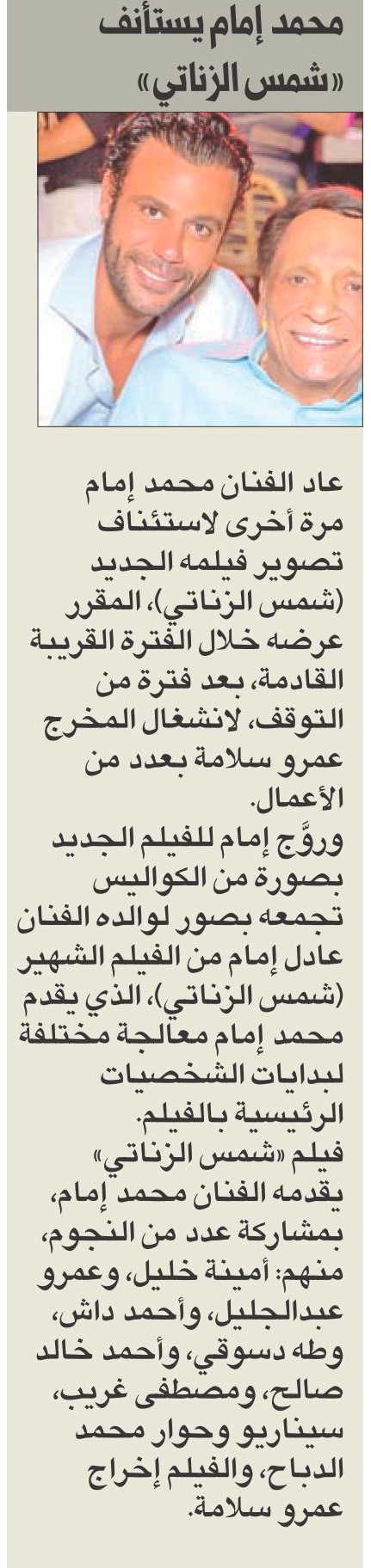 محمد إمام يستأنف «شمس الزناتي»

عاد الفنان محمد إمام مرة أخرى لاستئناف تصوير فيلمه الجديد (شمس الزناتي)، المقرر عرضه خلال الفترة القريبة القادمة، بعد فترة من التوقف، لانشغال المخرج عمرو سلامة بعدد من الأعمال.

وروَّج إمام للفيلم الجديد بصورة من الكواليس تجمعه بصور لوالده الفنان عادل إمام من الفيلم الشهير (شمس الزناتي)، الذي يقدم محمد إمام معالجة مختلفة لبدايات الشخصيات الرئيسية بالفيلم.

فيلم «شمس الزناتي» يقدمه الفنان محمد إمام، بمشاركة عدد من النجوم، منهم: أمينة خليل، وعمرو عبدالجليل، وأحمد داش، وطه دسوقي، وأحمد خالد صالح، ومصطفى غريب، سيناريو وحوار محمد الدباح، والفيلم إخراج عمرو سلامة.